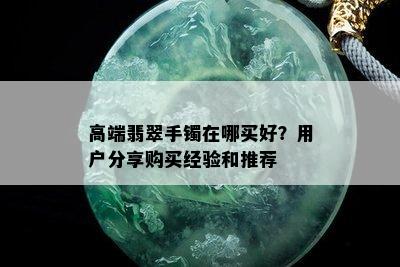 高端翡翠手镯在哪买好？用户分享购买经验和推荐